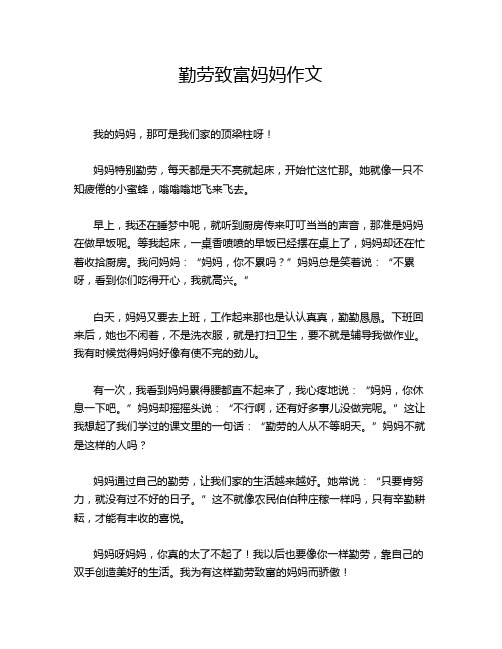 勤劳致富妈妈作文

我的妈妈，那可是我们家的顶梁柱呀！

妈妈特别勤劳，每天都是天不亮就起床，开始忙这忙那。她就像一只不知疲倦的小蜜蜂，嗡嗡嗡地飞来飞去。

早上，我还在睡梦中呢，就听到厨房传来叮叮当当的声音，那准是妈妈在做早饭呢。等我起床，一桌香喷喷的早饭已经摆在桌上了，妈妈却还在忙着收拾厨房。我问妈妈：“妈妈，你不累吗？”妈妈总是笑着说：“不累呀，看到你们吃得开心，我就高兴。”

白天，妈妈又要去上班，工作起来那也是认认真真，勤勤恳恳。下班回来后，她也不闲着，不是洗衣服，就是打扫卫生，要不就是辅导我做作业。我有时候觉得妈妈好像有使不完的劲儿。

有一次，我看到妈妈累得腰都直不起来了，我心疼地说：“妈妈，你休息一下吧。”妈妈却摇摇头说：“不行啊，还有好多事儿没做完呢。”这让我想起了我们学过的课文里的一句话：“勤劳的人从不等明天。”妈妈不就是这样的人吗？

妈妈通过自己的勤劳，让我们家的生活越来越好。她常说：“只要肯努力，就没有过不好的日子。”这不就像农民伯伯种庄稼一样吗，只有辛勤耕耘，才能有丰收的喜悦。

妈妈呀妈妈，你真的太了不起了！我以后也要像你一样勤劳，靠自己的双手创造美好的生活。我为有这样勤劳致富的妈妈而骄傲！